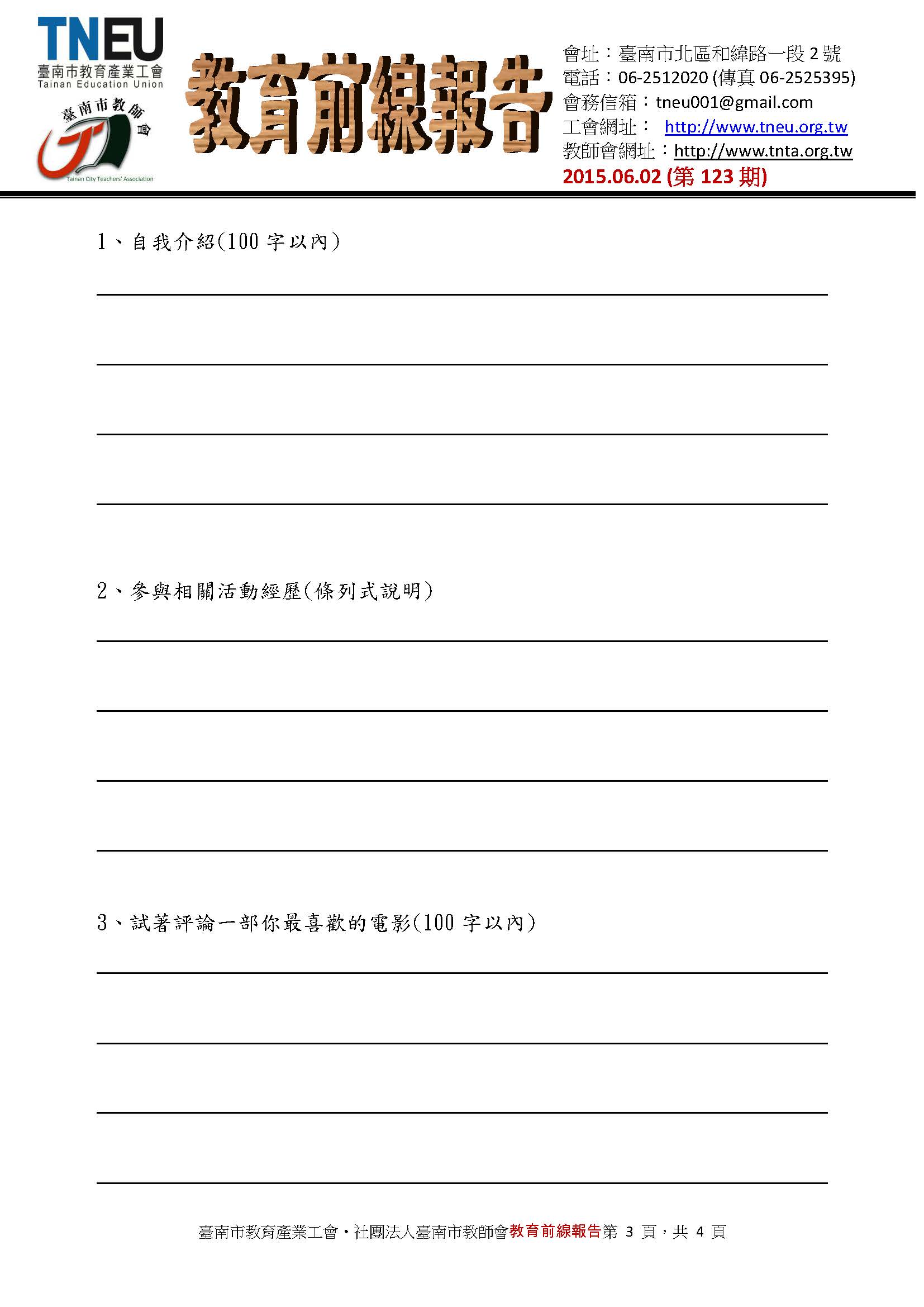 TNEU
臺南市教育產業工會
Tainan Education Union

臺南市教師會
Tainan City Teachers' Association

教育前線報告

會址：臺南市北區和緯路一段 2 號
電話：06-2512020 (傳真 06-2525395)
會務信箱：tneu001@gmail.com
工會網址： http://www.tneu.org.tw
教師會網址：http://www.tnta.org.tw
2015.06.02 (第 123 期)

1、自我介紹(100 字以內)

2、參與相關活動經歷(條列式說明)

3、試著評論一部你最喜歡的電影(100 字以內)

臺南市教育產業工會・社團法人臺南市教師會教育前線報告第 3 頁，共 4 頁